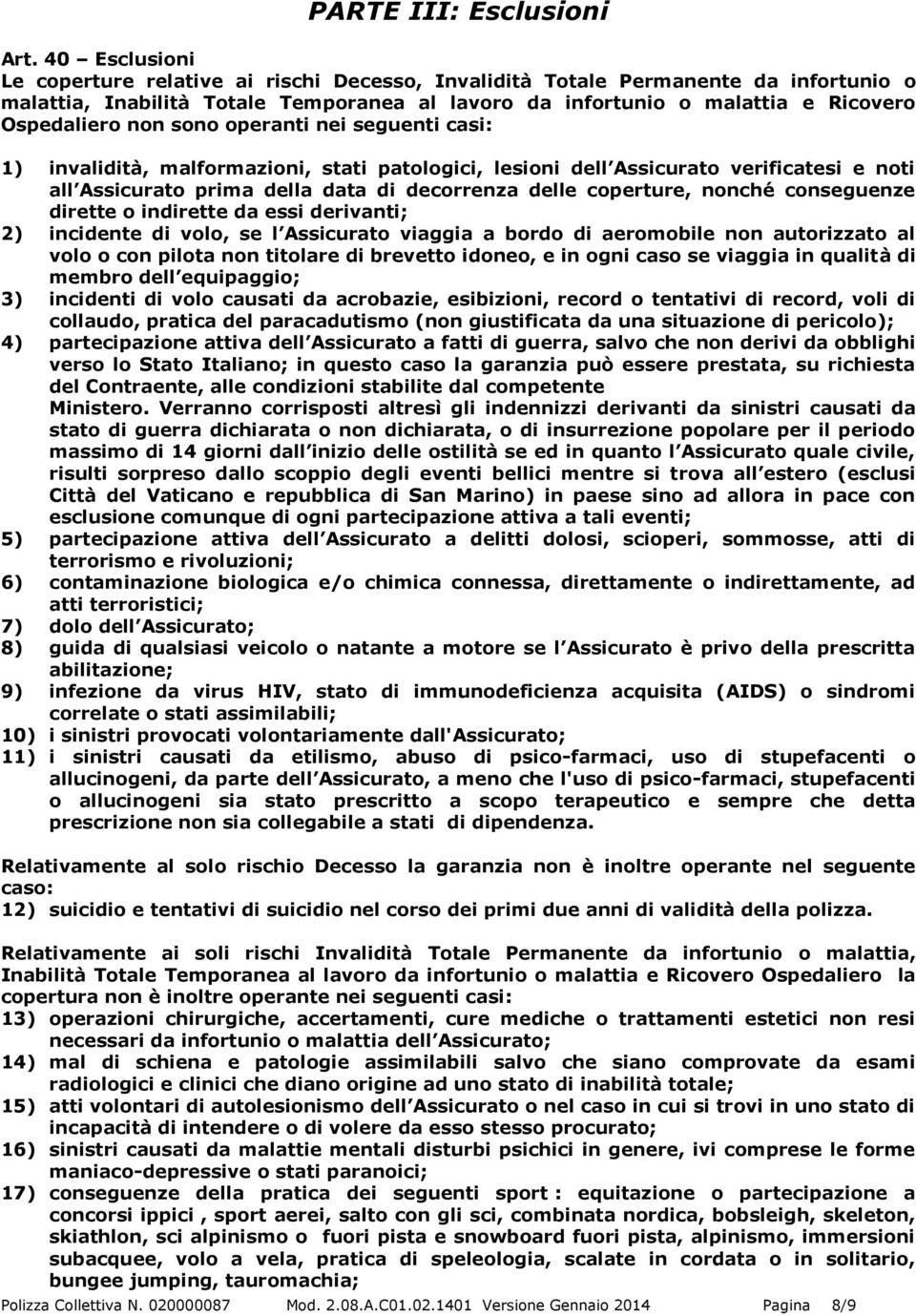 PARTE III: Esclusioni

Art. 40 – Esclusioni
Le coperture relative ai rischi Decesso, Invalidità Totale Permanente da infortunio o malattia, Inabilità Totale Temporanea al lavoro da infortunio o malattia e Ricovero Ospedaliero non sono operanti nei seguenti casi:

1) invalidità, malformazioni, stati patologici, lesioni dell Assicurato verificatesi e noti all Assicurato prima della data di decorrenza delle coperture, nonché conseguenze dirette o indirette da essi derivanti;
2) incidente di volo, se l Assicurato viaggia a bordo di aeromobile non autorizzato al volo o con pilota non titolare di brevetto idoneo, e in ogni caso se viaggia in qualità di membro dell equipaggio;
3) incidenti di volo causati da acrobazie, esibizioni, record o tentativi di record, voli di collaudo, pratica del paracadutismo (non giustificata da una situazione di pericolo);
4) partecipazione attiva dell Assicurato a fatti di guerra, salvo che non derivi da obblighi verso lo Stato Italiano; in questo caso la garanzia può essere prestata, su richiesta del Contraente, alle condizioni stabilite dal competente Ministero. Verranno corrisposti altresì gli indennizzi derivanti da sinistri causati da stato di guerra dichiarata o non dichiarata, o di insurrezione popolare per il periodo massimo di 14 giorni dall inizio delle ostilità se ed in quanto l Assicurato quale civile, risulti sorpreso dallo scoppio degli eventi bellici mentre si trova all estero (esclusi Città del Vaticano e repubblica di San Marino) in paese sino ad allora in pace con esclusione comunque di ogni partecipazione attiva a tali eventi;
5) partecipazione attiva dell Assicurato a delitti dolosi, scioperi, sommosse, atti di terrorismo e rivoluzioni;
6) contaminazione biologica e/o chimica connessa, direttamente o indirettamente, ad atti terroristici;
7) dolo dell Assicurato;
8) guida di qualsiasi veicolo o natante a motore se l Assicurato è privo della prescritta abilitazione;
9) infezione da virus HIV, stato di immunodeficienza acquisita (AIDS) o sindromi correlate o stati assimilabili;
10) i sinistri provocati volontariamente dall'Assicurato;
11) i sinistri causati da etilismo, abuso di psico-farmaci, uso di stupefacenti o allucinogeni, da parte dell'Assicurato, a meno che l'uso di psico-farmaci, stupefacenti o allucinogeni sia stato prescritto a scopo terapeutico e sempre che detta prescrizione non sia collegabile a stati di dipendenza.

Relativamente al solo rischio Decesso la garanzia non è inoltre operante nel seguente caso:
12) suicidio e tentativi di suicidio nel corso dei primi due anni di validità della polizza.

Relativamente ai soli rischi Invalidità Totale Permanente da infortunio o malattia, Inabilità Totale Temporanea al lavoro da infortunio o malattia e Ricovero Ospedaliero la copertura non è inoltre operante nei seguenti casi:
13) operazioni chirurgiche, accertamenti, cure mediche o trattamenti estetici non resi necessari da infortunio o malattia dell Assicurato;
14) mal di schiena e patologie assimilabili salvo che siano comprovate da esami radiologici e clinici che diano origine ad uno stato di inabilità totale;
15) atti volontari di autolesionismo dell Assicurato o nel caso in cui si trovi in uno stato di incapacità di intendere o di volere da esso stesso procurato;
16) sinistri causati da malattie mentali disturbi psichici in genere, ivi comprese le forme maniaco-depressive o stati paranoici;
17) conseguenze della pratica dei seguenti sport : equitazione o partecipazione a concorsi ippici , sport aerei, salto con gli sci, combinata nordica, bobsleigh, skeleton, skiathlon, sci alpinismo o fuori pista e snowboard fuori pista, alpinismo, immersioni subacquee, volo a vela, pratica di speleologia, scalate in cordata o in solitario, bungee jumping, tauromachia;

Polizza Collettiva N. 020000087 Mod. 2.08.A.C01.02.1401 Versione Gennaio 2014 Pagina 8/9